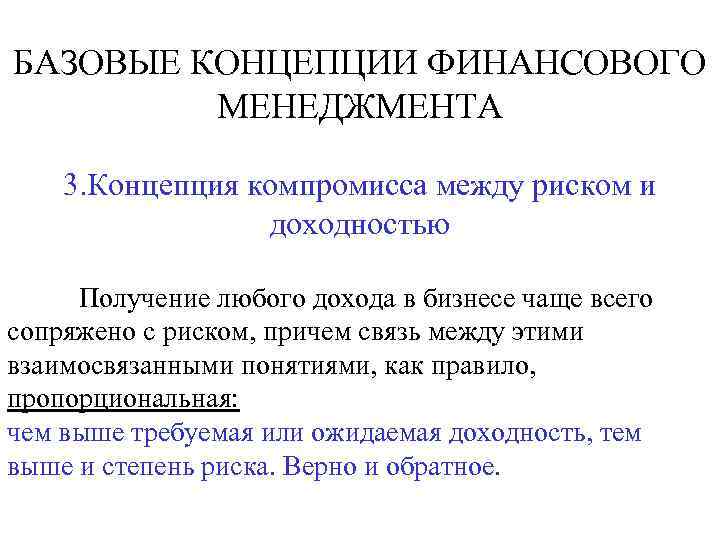 БАЗОВЫЕ КОНЦЕПЦИИ ФИНАНСОВОГО МЕНЕДЖМЕНТА

3.Концепция компромисса между риском и доходностью

Получение любого дохода в бизнесе чаще всего сопряжено с риском, причем связь между этими взаимосвязанными понятиями, как правило, пропорциональная:

чем выше требуемая или ожидаемая доходность, тем выше и степень риска. Верно и обратное.